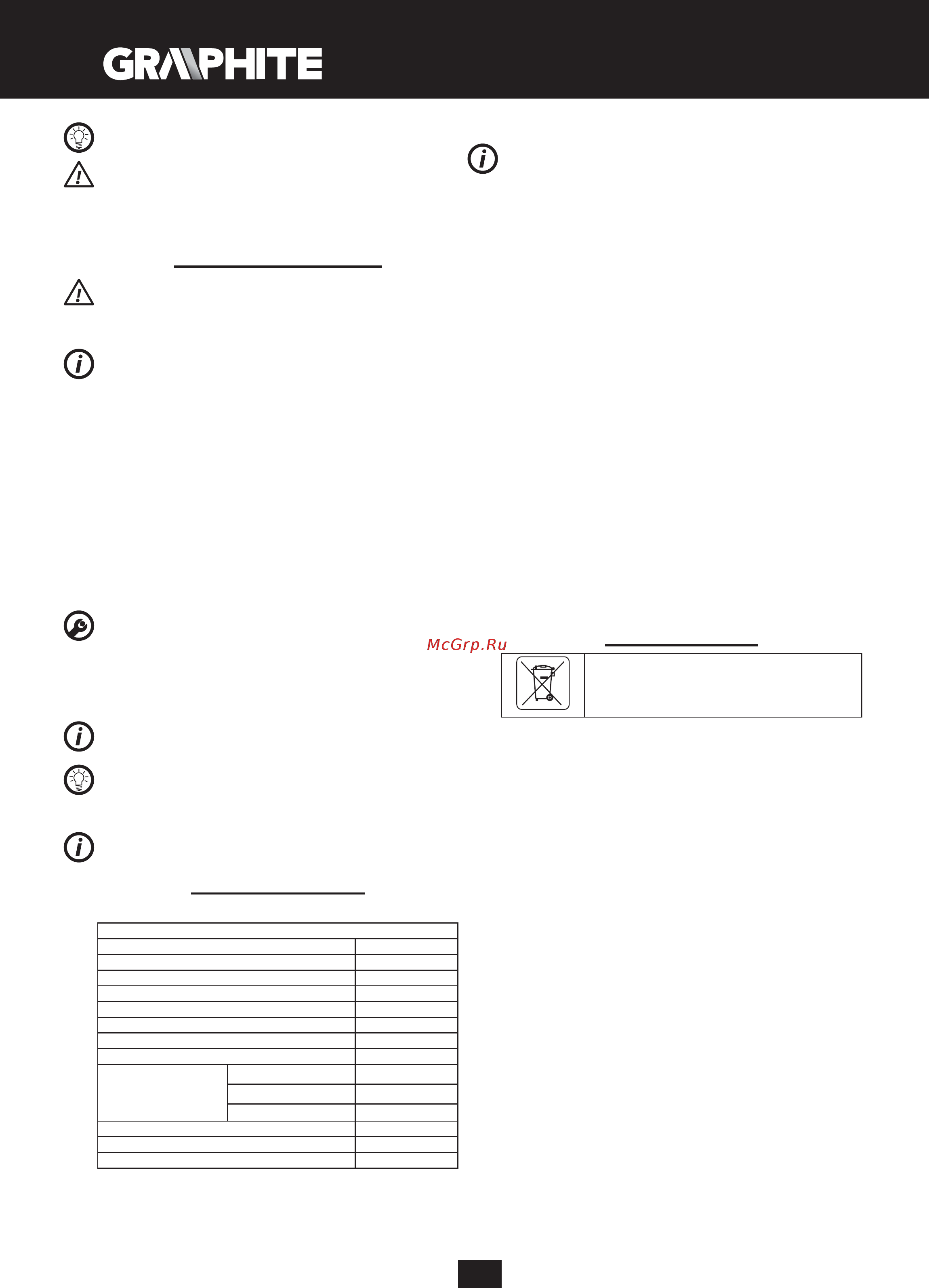 GRAPHITE

McGrp.Ru